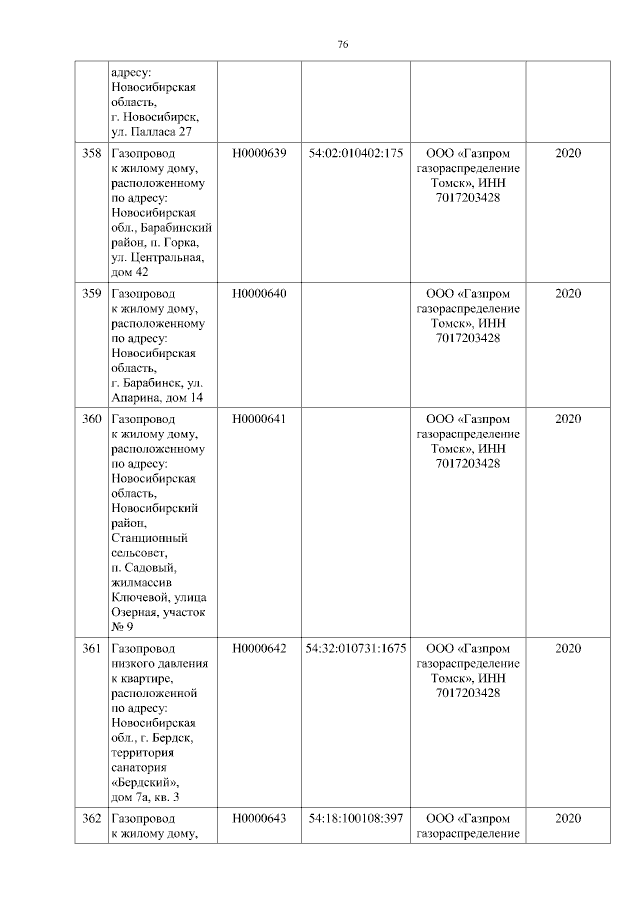 76

|  |  |  |  |  |  |
|---|---|---|---|---|---|
|  | адресу: Новосибирская область, г. Новосибирск, ул. Палласа 27 |  |  |  |  |
| 358 | Газопровод к жилому дому, расположенному по адресу: Новосибирская обл., Барабинский район, п. Горка, ул. Центральная, дом 42 | Н0000639 | 54:02:010402:175 | ООО «Газпром газораспределение Томск», ИНН 7017203428 | 2020 |
| 359 | Газопровод к жилому дому, расположенному по адресу: Новосибирская область, г. Барабинск, ул. Апарина, дом 14 | Н0000640 |  | ООО «Газпром газораспределение Томск», ИНН 7017203428 | 2020 |
| 360 | Газопровод к жилому дому, расположенному по адресу: Новосибирская область, Новосибирский район, Станционный сельсовет, п. Садовый, жилмассив Ключевой, улица Озерная, участок № 9 | Н0000641 |  | ООО «Газпром газораспределение Томск», ИНН 7017203428 | 2020 |
| 361 | Газопровод низкого давления к квартире, расположенной по адресу: Новосибирская обл., г. Бердск, территория санатория «Бердский», дом 7а, кв. 3 | Н0000642 | 54:32:010731:1675 | ООО «Газпром газораспределение Томск», ИНН 7017203428 | 2020 |
| 362 | Газопровод к жилому дому, | Н0000643 | 54:18:100108:397 | ООО «Газпром газораспределение | 2020 |